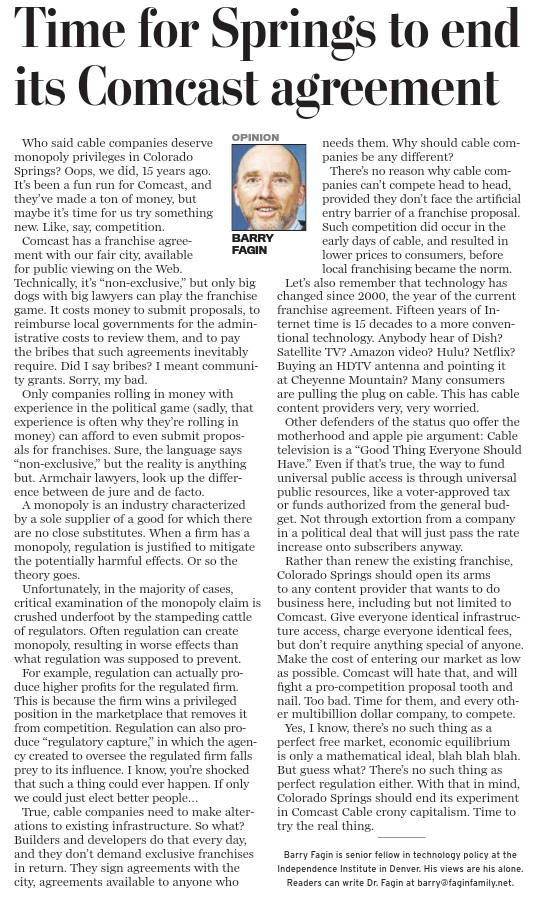 Time for Springs to end its Comcast agreement

OPINION

BARRY FAGIN

Who said cable companies deserve monopoly privileges in Colorado Springs? Oops, we did, 15 years ago. It's been a fun run for Comcast, and they've made a ton of money, but maybe it's time for us try something new. Like, say, competition.

Comcast has a franchise agreement with our fair city, available for public viewing on the Web. Technically, it's "non-exclusive," but only big dogs with big lawyers can play the franchise game. It costs money to submit proposals, to reimburse local governments for the administrative costs to review them, and to pay the bribes that such agreements inevitably require. Did I say bribes? I meant community grants. Sorry, my bad.

Only companies rolling in money with experience in the political game (sadly, that experience is often why they're rolling in money) can afford to even submit proposals for franchises. Sure, the language says "non-exclusive," but the reality is anything but. Armchair lawyers, look up the difference between de jure and de facto.

A monopoly is an industry characterized by a sole supplier of a good for which there are no close substitutes. When a firm has a monopoly, regulation is justified to mitigate the potentially harmful effects. Or so the theory goes.

Unfortunately, in the majority of cases, critical examination of the monopoly claim is crushed underfoot by the stampeding cattle of regulators. Often regulation can create monopoly, resulting in worse effects than what regulation was supposed to prevent.

For example, regulation can actually produce higher profits for the regulated firm. This is because the firm wins a privileged position in the marketplace that removes it from competition. Regulation can also produce "regulatory capture," in which the agency created to oversee the regulated firm falls prey to its influence. I know, you're shocked that such a thing could ever happen. If only we could just elect better people…

True, cable companies need to make alterations to existing infrastructure. So what? Builders and developers do that every day, and they don't demand exclusive franchises in return. They sign agreements with the city, agreements available to anyone who needs them. Why should cable companies be any different?

There's no reason why cable companies can't compete head to head, provided they don't face the artificial entry barrier of a franchise proposal. Such competition did occur in the early days of cable, and resulted in lower prices to consumers, before local franchising became the norm.

Let's also remember that technology has changed since 2000, the year of the current franchise agreement. Fifteen years of Internet time is 15 decades to a more conventional technology. Anybody hear of Dish? Satellite TV? Amazon video? Hulu? Netflix? Buying an HDTV antenna and pointing it at Cheyenne Mountain? Many consumers are pulling the plug on cable. This has cable content providers very, very worried.

Other defenders of the status quo offer the motherhood and apple pie argument: Cable television is a "Good Thing Everyone Should Have." Even if that's true, the way to fund universal public access is through universal public resources, like a voter-approved tax or funds authorized from the general budget. Not through extortion from a company in a political deal that will just pass the rate increase onto subscribers anyway.

Rather than renew the existing franchise, Colorado Springs should open its arms to any content provider that wants to do business here, including but not limited to Comcast. Give everyone identical infrastructure access, charge everyone identical fees, but don't require anything special of anyone. Make the cost of entering our market as low as possible. Comcast will hate that, and will fight a pro-competition proposal tooth and nail. Too bad. Time for them, and every other multibillion dollar company, to compete.

Yes, I know, there's no such thing as a perfect free market, economic equilibrium is only a mathematical ideal, blah blah blah. But guess what? There's no such thing as perfect regulation either. With that in mind, Colorado Springs should end its experiment in Comcast Cable crony capitalism. Time to try the real thing.

Barry Fagin is senior fellow in technology policy at the Independence Institute in Denver. His views are his alone. Readers can write Dr. Fagin at barry@faginfamily.net.